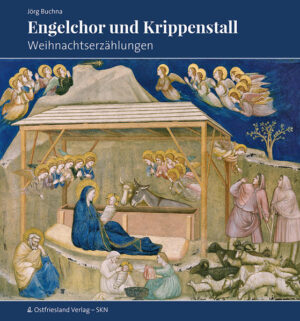 Jörg Buchna

Engelchor und Krippenstall

Weihnachtserzählungen

Ostfriesland Verlag – SKN